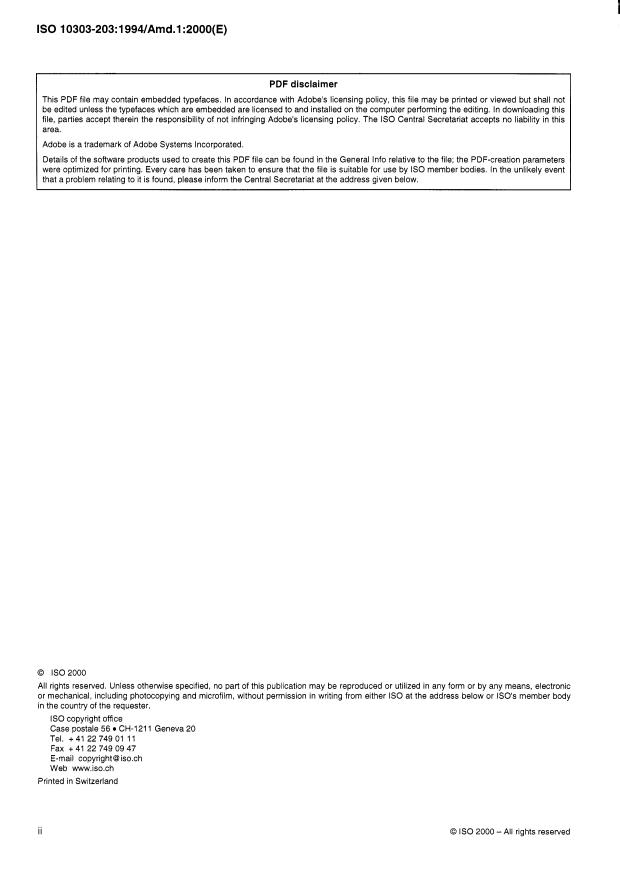 ISO 10303-203:1994/Amd.1:2000(E)

PDF disclaimer

This PDF file may contain embedded typefaces. In accordance with Adobe's licensing policy, this file may be printed or viewed but shall not be edited unless the typefaces which are embedded are licensed to and installed on the computer performing the editing. In downloading this file, parties accept therein the responsibility of not infringing Adobe's licensing policy. The ISO Central Secretariat accepts no liability in this area.

Adobe is a trademark of Adobe Systems Incorporated.

Details of the software products used to create this PDF file can be found in the General Info relative to the file; the PDF-creation parameters were optimized for printing. Every care has been taken to ensure that the file is suitable for use by ISO member bodies. In the unlikely event that a problem relating to it is found, please inform the Central Secretariat at the address given below.

© ISO 2000

All rights reserved. Unless otherwise specified, no part of this publication may be reproduced or utilized in any form or by any means, electronic or mechanical, including photocopying and microfilm, without permission in writing from either ISO at the address below or ISO's member body in the country of the requester.

ISO copyright office
Case postale 56 • CH-1211 Geneva 20
Tel. + 41 22 749 01 11
Fax + 41 22 749 09 47
E-mail copyright@iso.ch
Web www.iso.ch

Printed in Switzerland

ii

© ISO 2000 – All rights reserved